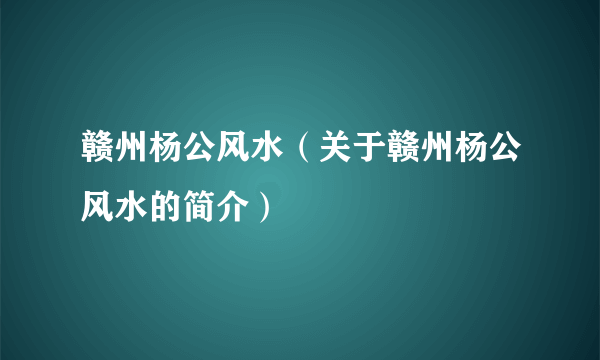 赣州杨公风水（关于赣州杨公风水的简介）